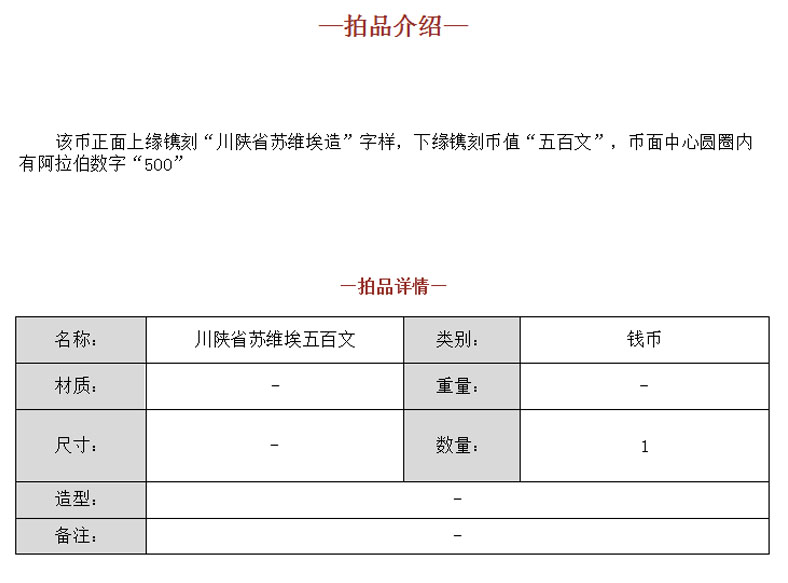 —拍品介绍—

该币正面上缘镌刻“川陕省苏维埃造”字样，下缘镌刻币值“五百文”，币面中心圆圈内有阿拉伯数字“500”

—拍品详情—

| 名称： | 川陕省苏维埃五百文 | 类别： | 钱币 |
|---|---|---|---|
| 材质： | - | 重量： | - |
| 尺寸： | - | 数量： | 1 |
| 造型： | - | | |
| 备注： | - | | |